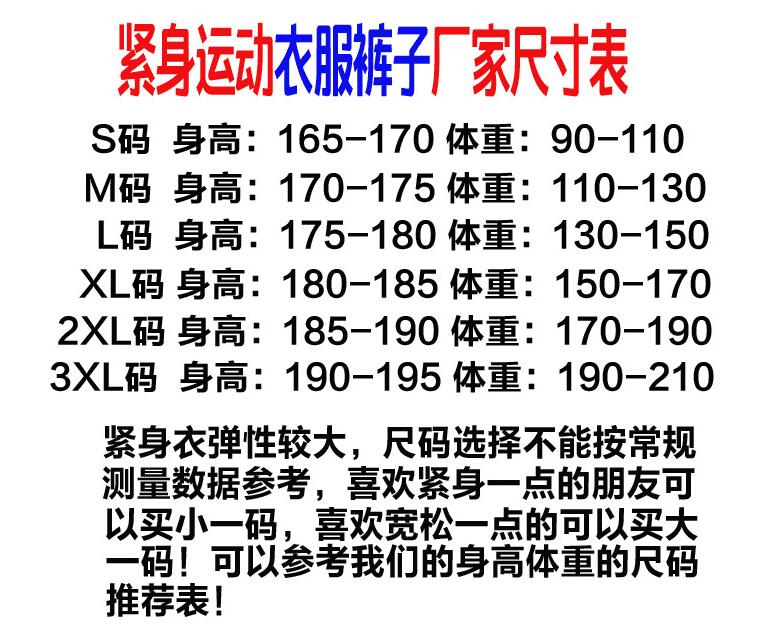 紧身运动衣服裤子厂家尺寸表

S码 身高：165-170 体重：90-110
M码 身高：170-175 体重：110-130
L码 身高：175-180 体重：130-150
XL码 身高：180-185 体重：150-170
2XL码 身高：185-190 体重：170-190
3XL码 身高：190-195 体重：190-210

紧身衣弹性较大，尺码选择不能按常规测量数据参考，喜欢紧身一点的朋友可以买小一码，喜欢宽松一点的可以买大一码！可以参考我们的身高体重的尺码推荐表！